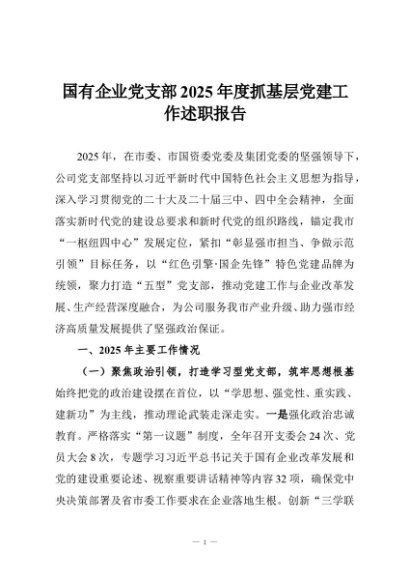 国有企业党支部2025年度抓基层党建工作述职报告

2025年，在市委、市国资委党委及集团党委的坚强领导下，公司党支部坚持以习近平新时代中国特色社会主义思想为指导，深入学习贯彻党的二十大及二十届三中、四中全会精神，全面落实新时代党的建设总要求和新时代党的组织路线，锚定我市“一枢纽四中心”发展定位，紧扣“彰显强市担当、争做示范引领”目标任务，以“红色引擎·国企先锋”特色党建品牌为统领，聚力打造“五型”党支部，推动党建工作与企业改革发展、生产经营深度融合，为公司服务我市产业升级、助力强市经济高质量发展提供了坚强政治保证。

一、2025年主要工作情况

（一）聚焦政治引领，打造学习型党支部，筑牢思想根基

始终把党的政治建设摆在首位，以“学思想、强党性、重实践、建新功”为主线，推动理论武装走深走实。一是强化政治忠诚教育。严格落实“第一议题”制度，全年召开支委会24次、党员大会8次，专题学习习近平总书记关于国有企业改革发展和党的建设重要论述、视察重要讲话精神等内容32项，确保党中央决策部署及省市委工作要求在企业落地生根。创新“三学联

— 1 —